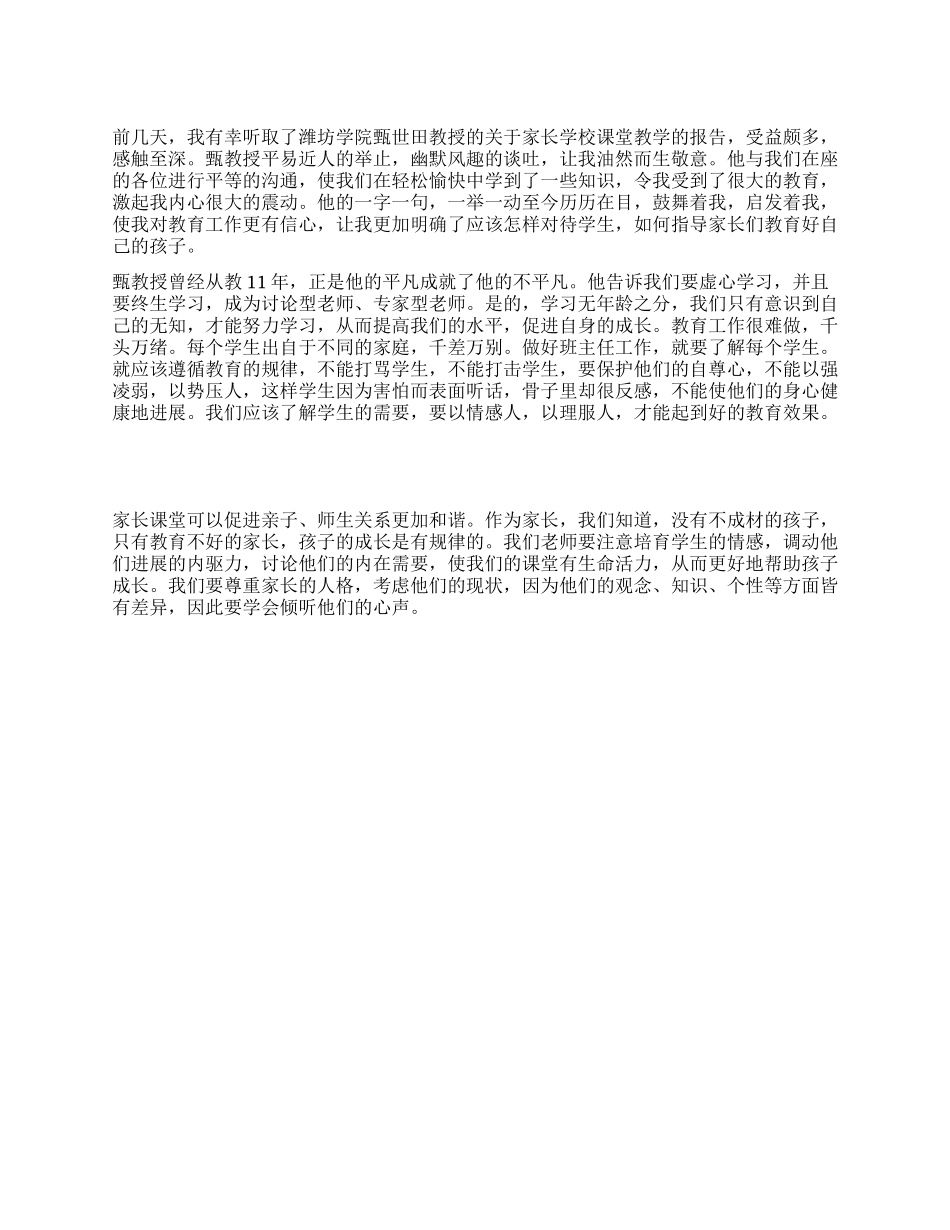 前几天，我有幸听取了潍坊学院甄世田教授的关于家长学校课堂教学的报告，受益颇多，感触至深。甄教授平易近人的举止，幽默风趣的谈吐，让我油然而生敬意。他与我们在座的各位进行平等的沟通，使我们在轻松愉快中学到了一些知识，令我受到了很大的教育，激起我内心很大的震动。他的一字一句，一举一动至今历历在目，鼓舞着我，启发着我，使我对教育工作更有信心，让我更加明确了应该怎样对待学生，如何指导家长们教育好自己的孩子。

甄教授曾经从教 11 年，正是他的平凡成就了他的不平凡。他告诉我们要虚心学习，并且要终生学习，成为讨论型老师、专家型老师。是的，学习无年龄之分，我们只有意识到自己的无知，才能努力学习，从而提高我们的水平，促进自身的成长。教育工作很难做，千头万绪。每个学生出自于不同的家庭，千差万别。做好班主任工作，就要了解每个学生。就应该遵循教育的规律，不能打骂学生，不能打击学生，要保护他们的自尊心，不能以强凌弱，以势压人，这样学生因为害怕而表面听话，骨子里却很反感，不能使他们的身心健康地进展。我们应该了解学生的需要，要以情感人，以理服人，才能起到好的教育效果。

家长课堂可以促进亲子、师生关系更加和谐。作为家长，我们知道，没有不成材的孩子，只有教育不好的家长，孩子的成长是有规律的。我们老师要注意培育学生的情感，调动他们进展的内驱力，讨论他们的内在需要，使我们的课堂有生命活力，从而更好地帮助孩子成长。我们要尊重家长的人格，考虑他们的现状，因为他们的观念、知识、个性等方面皆有差异，因此要学会倾听他们的心声。